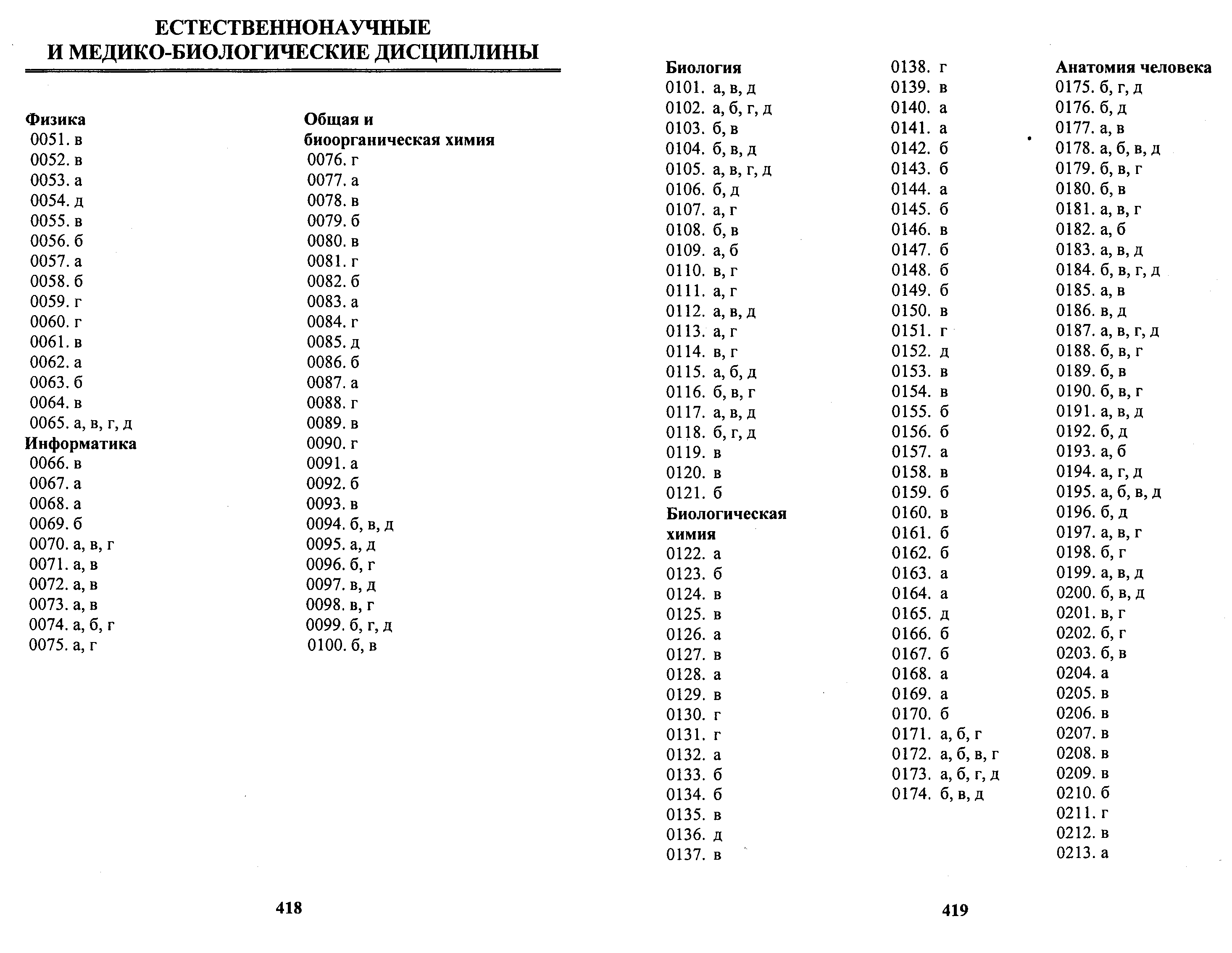 ЕСТЕСТВЕННОНАУЧНЫЕ
И МЕДИКО-БИОЛОГИЧЕСКИЕ ДИСЦИПЛИНЫ

Физика
0051. в
0052. в
0053. а
0054. д
0055. в
0056. б
0057. а
0058. б
0059. г
0060. г
0061. в
0062. а
0063. б
0064. в
0065. а, в, г, д
Информатика
0066. в
0067. а
0068. а
0069. б
0070. а, в, г
0071. а, в
0072. а, в
0073. а, в
0074. а, б, г
0075. а, г

Общая и биоорганическая химия
0076. г
0077. а
0078. в
0079. б
0080. в
0081. г
0082. б
0083. а
0084. г
0085. д
0086. б
0087. а
0088. г
0089. в
0090. г
0091. а
0092. б
0093. в
0094. б, в, д
0095. а, д
0096. б, г
0097. в, д
0098. в, г
0099. б, г, д
0100. б, в

418

Биология
0101. а, в, д
0102. а, б, г, д
0103. б, в
0104. б, в, д
0105. а, в, г, д
0106. б, д
0107. а, г
0108. б, в
0109. а, б
0110. в, г
0111. а, г
0112. а, в, д
0113. а, г
0114. в, г
0115. а, б, д
0116. б, в, г
0117. а, в, д
0118. б, г, д
0119. в
0120. в
0121. б
Биологическая химия
0122. а
0123. б
0124. в
0125. в
0126. а
0127. в
0128. а
0129. в
0130. г
0131. г
0132. а
0133. б
0134. б
0135. в
0136. д
0137. в

0138. г
0139. в
0140. а
0141. а
0142. б
0143. б
0144. а
0145. б
0146. в
0147. б
0148. б
0149. б
0150. в
0151. г
0152. д
0153. в
0154. в
0155. б
0156. б
0157. а
0158. в
0159. б
0160. в
0161. б
0162. б
0163. а
0164. а
0165. д
0166. б
0167. б
0168. а
0169. а
0170. б
0171. а, б, г
0172. а, б, в, г
0173. а, б, г, д
0174. б, в, д

Анатомия человека
0175. б, г, д
0176. б, д
0177. а, в
0178. а, б, в, д
0179. б, в, г
0180. б, в
0181. а, в, г
0182. а, б
0183. а, в, д
0184. б, в, г, д
0185. а, в
0186. в, д
0187. а, в, г, д
0188. б, в, г
0189. б, в
0190. б, в, г
0191. а, в, д
0192. б, д
0193. а, б
0194. а, г, д
0195. а, б, в, д
0196. б, д
0197. а, в, г
0198. б, г
0199. а, в, д
0200. б, в, д
0201. в, г
0202. б, г
0203. б, в
0204. а
0205. в
0206. в
0207. в
0208. в
0209. в
0210. б
0211. г
0212. в
0213. а

419